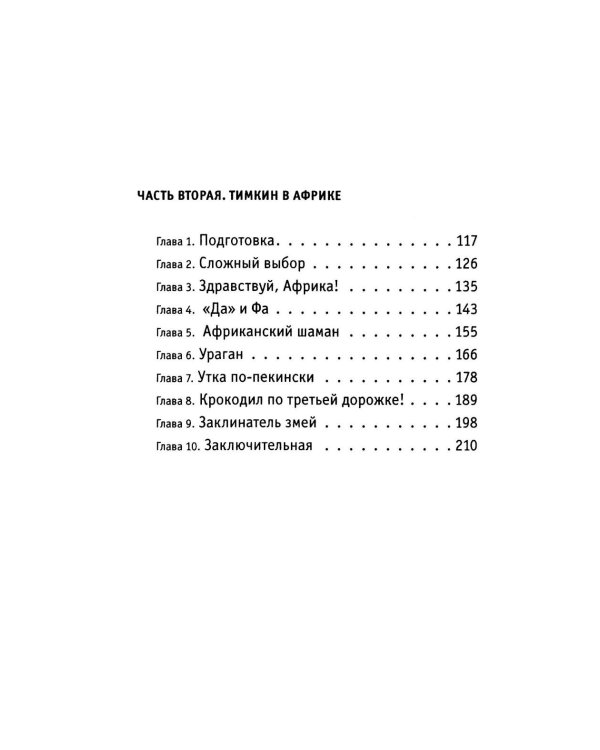 ЧАСТЬ ВТОРАЯ. ТИМКИН В АФРИКЕ

Глава 1. Подготовка 117
Глава 2. Сложный выбор 126
Глава 3. Здравствуй, Африка! 135
Глава 4. «Да» и Фа 143
Глава 5. Африканский шаман 155
Глава 6. Ураган 166
Глава 7. Утка по-пекински 178
Глава 8. Крокодил по третьей дорожке! 189
Глава 9. Заклинатель змей 198
Глава 10. Заключительная 210